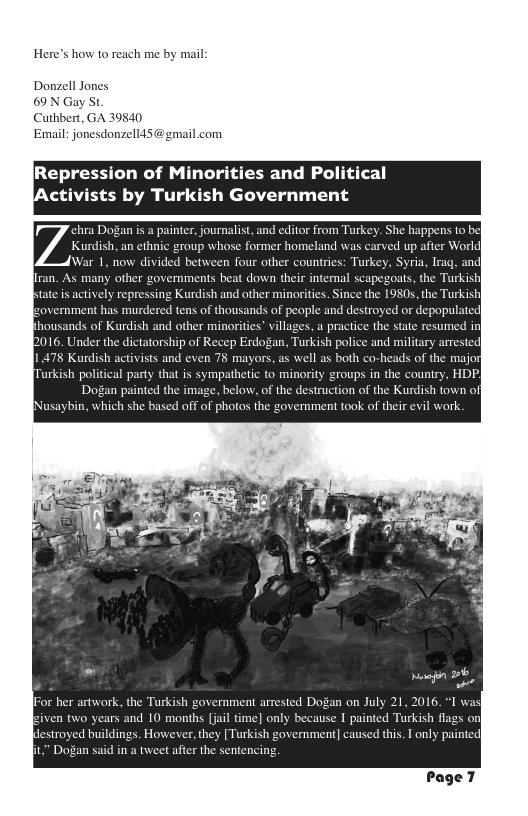 Here's how to reach me by mail:

Donzell Jones
69 N Gay St.
Cuthbert, GA 39840
Email: jonesdonzell45@gmail.com

Repression of Minorities and Political Activists by Turkish Government

Zehra Doğan is a painter, journalist, and editor from Turkey. She happens to be Kurdish, an ethnic group whose former homeland was carved up after World War 1, now divided between four other countries: Turkey, Syria, Iraq, and Iran. As many other governments beat down their internal scapegoats, the Turkish state is actively repressing Kurdish and other minorities. Since the 1980s, the Turkish government has murdered tens of thousands of people and destroyed or depopulated thousands of Kurdish and other minorities' villages, a practice the state resumed in 2016. Under the dictatorship of Recep Erdoğan, Turkish police and military arrested 1,478 Kurdish activists and even 78 mayors, as well as both co-heads of the major Turkish political party that is sympathetic to minority groups in the country, HDP.

Doğan painted the image, below, of the destruction of the Kurdish town of Nusaybin, which she based off of photos the government took of their evil work.

Nusaybin 2016
zehra

For her artwork, the Turkish government arrested Doğan on July 21, 2016. "I was given two years and 10 months [jail time] only because I painted Turkish flags on destroyed buildings. However, they [Turkish government] caused this. I only painted it," Doğan said in a tweet after the sentencing.

Page 7